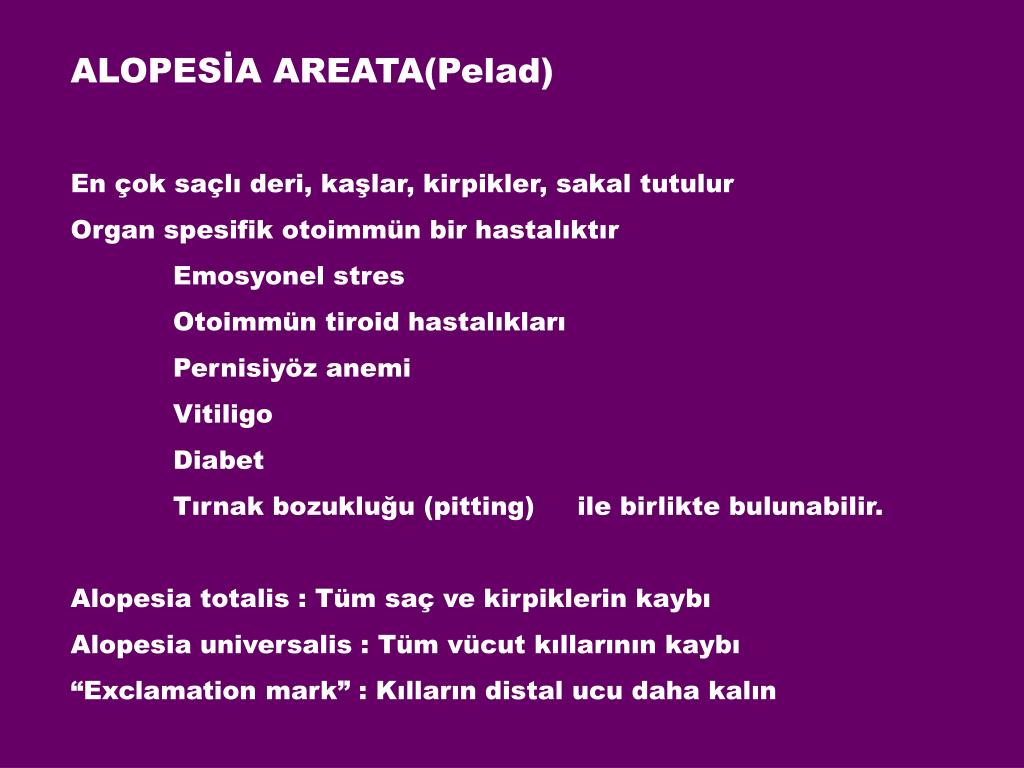 ALOPESİA AREATA(Pelad)

En çok saçlı deri, kaşlar, kirpikler, sakal tutulur

Organ spesifik otoimmün bir hastalıktır

Emosyonel stres

Otoimmün tiroid hastalıkları

Pernisiyöz anemi

Vitiligo

Diabet

Tırnak bozukluğu (pitting) ile birlikte bulunabilir.

Alopesia totalis : Tüm saç ve kirpiklerin kaybı

Alopesia universalis : Tüm vücut kıllarının kaybı

“Exclamation mark” : Kılların distal ucu daha kalın